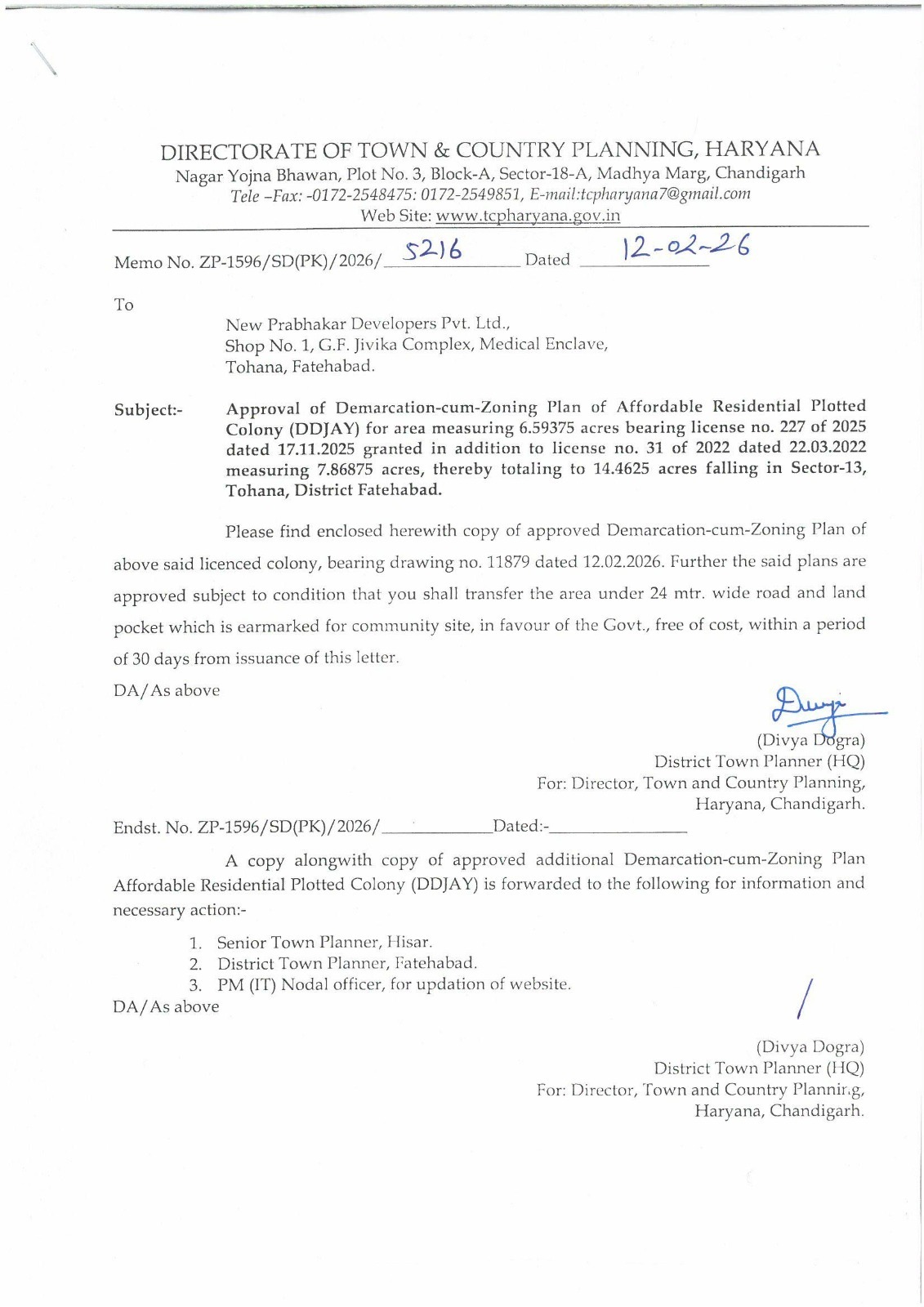 DIRECTORATE OF TOWN & COUNTRY PLANNING, HARYANA
Nagar Yojna Bhawan, Plot No. 3, Block-A, Sector-18-A, Madhya Marg, Chandigarh
Tele –Fax: -0172-2548475: 0172-2549851, E-mail:tcpharyana7@gmail.com
Web Site: www.tcpharyana.gov.in

Memo No. ZP-1596/SD(PK)/2026/ 5216 Dated 12-02-26

To

New Prabhakar Developers Pvt. Ltd.,
Shop No. 1, G.F. Jivika Complex, Medical Enclave,
Tohana, Fatehabad.

Subject:- Approval of Demarcation-cum-Zoning Plan of Affordable Residential Plotted Colony (DDJAY) for area measuring 6.59375 acres bearing license no. 227 of 2025 dated 17.11.2025 granted in addition to license no. 31 of 2022 dated 22.03.2022 measuring 7.86875 acres, thereby totaling to 14.4625 acres falling in Sector-13, Tohana, District Fatehabad.

Please find enclosed herewith copy of approved Demarcation-cum-Zoning Plan of above said licenced colony, bearing drawing no. 11879 dated 12.02.2026. Further the said plans are approved subject to condition that you shall transfer the area under 24 mtr. wide road and land pocket which is earmarked for community site, in favour of the Govt., free of cost, within a period of 30 days from issuance of this letter.

DA/As above

(Divya Dogra)
District Town Planner (HQ)
For: Director, Town and Country Planning,
Haryana, Chandigarh.

Endst. No. ZP-1596/SD(PK)/2026/ Dated:-

A copy alongwith copy of approved additional Demarcation-cum-Zoning Plan Affordable Residential Plotted Colony (DDJAY) is forwarded to the following for information and necessary action:-

1. Senior Town Planner, Hisar.
2. District Town Planner, Fatehabad.
3. PM (IT) Nodal officer, for updation of website.

DA/As above

(Divya Dogra)
District Town Planner (HQ)
For: Director, Town and Country Planning,
Haryana, Chandigarh.